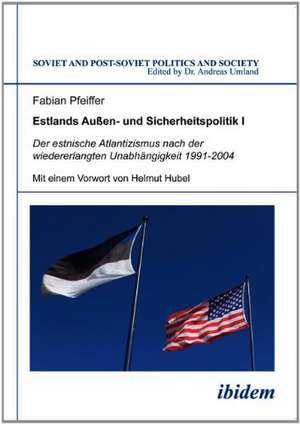 SOVIET AND POST-SOVIET POLITICS AND SOCIETY
Edited by Dr. Andreas Umland

Fabian Pfeiffer

Estlands Außen- und Sicherheitspolitik I

Der estnische Atlantizismus nach der wiedererlangten Unabhängigkeit 1991-2004

Mit einem Vorwort von Helmut Hubel

ibidem